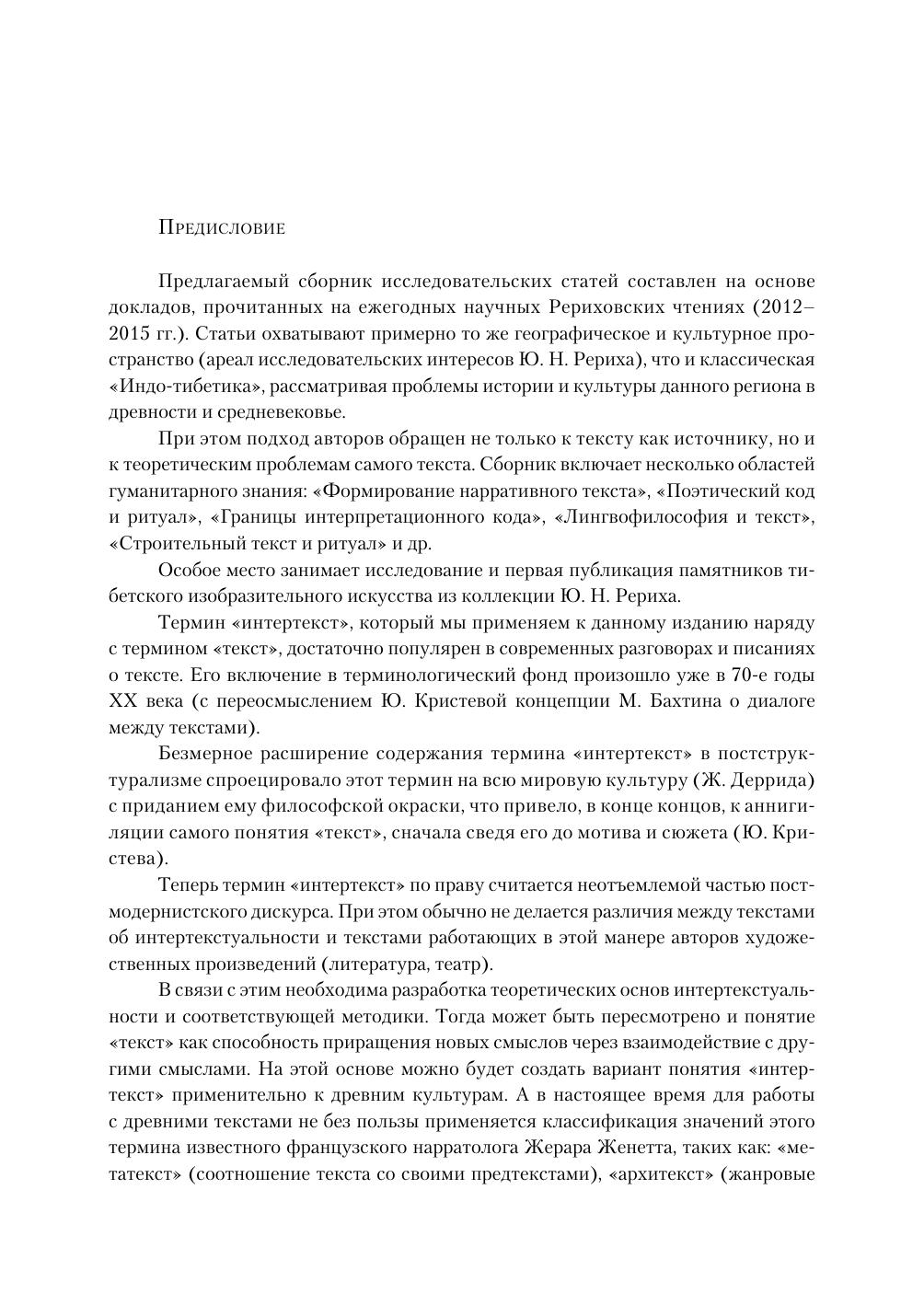 Предисловие

Предлагаемый сборник исследовательских статей составлен на основе докладов, прочитанных на ежегодных научных Рериховских чтениях (2012–2015 гг.). Статьи охватывают примерно то же географическое и культурное пространство (ареал исследовательских интересов Ю. Н. Рериха), что и классическая «Индо-тибетика», рассматривая проблемы истории и культуры данного региона в древности и средневековье.

При этом подход авторов обращен не только к тексту как источнику, но и к теоретическим проблемам самого текста. Сборник включает несколько областей гуманитарного знания: «Формирование нарративного текста», «Поэтический код и ритуал», «Границы интерпретационного кода», «Лингвофилософия и текст», «Строительный текст и ритуал» и др.

Особое место занимает исследование и первая публикация памятников тибетского изобразительного искусства из коллекции Ю. Н. Рериха.

Термин «интертекст», который мы применяем к данному изданию наряду с термином «текст», достаточно популярен в современных разговорах и писаниях о тексте. Его включение в терминологический фонд произошло уже в 70-е годы XX века (с переосмыслением Ю. Кристевой концепции М. Бахтина о диалоге между текстами).

Безмерное расширение содержания термина «интертекст» в постструктурализме спроецировало этот термин на всю мировую культуру (Ж. Деррида) с приданием ему философской окраски, что привело, в конце концов, к аннигиляции самого понятия «текст», сначала сведя его до мотива и сюжета (Ю. Кристева).

Теперь термин «интертекст» по праву считается неотъемлемой частью постмодернистского дискурса. При этом обычно не делается различия между текстами об интертекстуальности и текстами работающих в этой манере авторов художественных произведений (литература, театр).

В связи с этим необходима разработка теоретических основ интертекстуальности и соответствующей методики. Тогда может быть пересмотрено и понятие «текст» как способность приращения новых смыслов через взаимодействие с другими смыслами. На этой основе можно будет создать вариант понятия «интертекст» применительно к древним культурам. А в настоящее время для работы с древними текстами не без пользы применяется классификация значений этого термина известного французского нарратолога Жерара Женетта, таких как: «метатекст» (соотношение текста со своими предтекстами), «архитекст» (жанровые